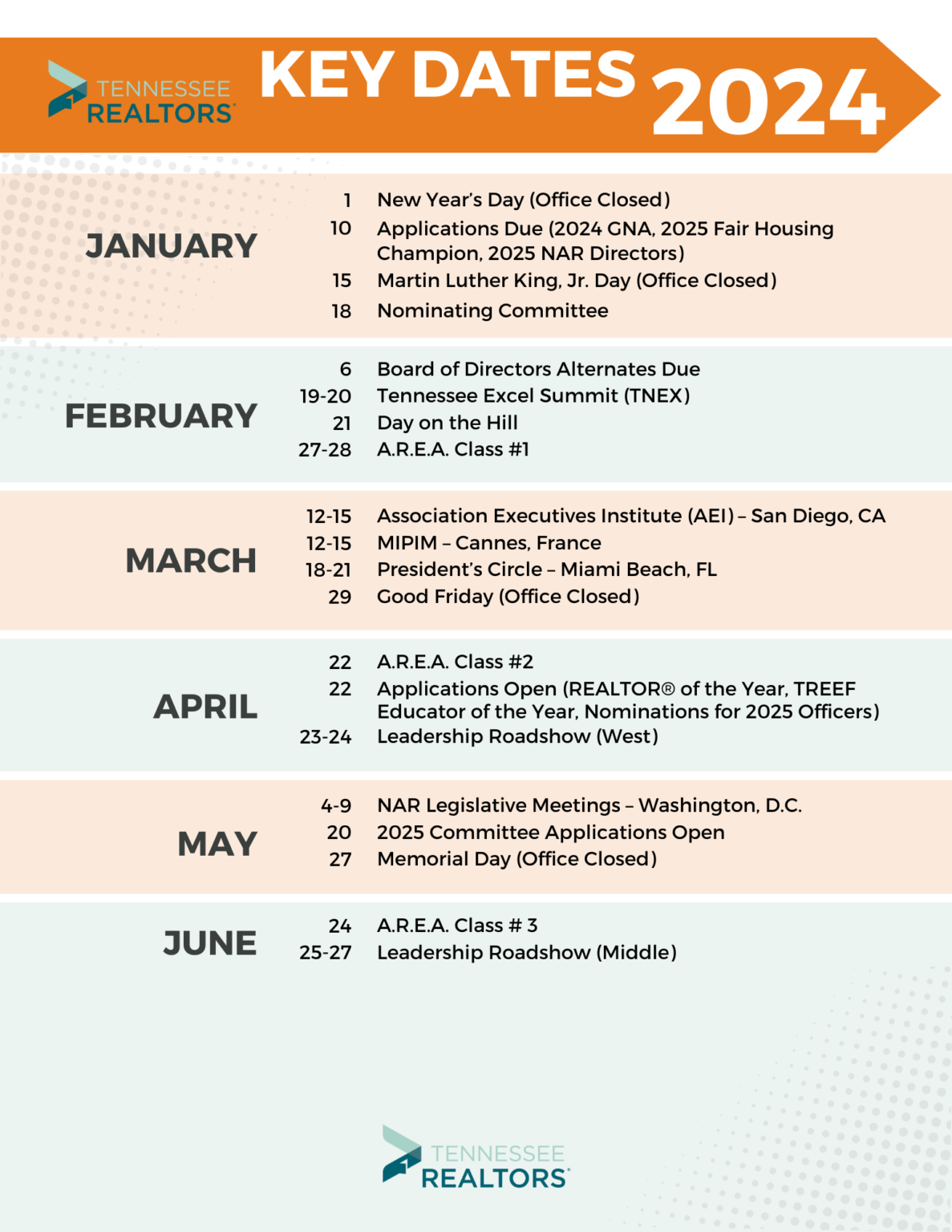 TENNESSEE REALTORS®

KEY DATES 2024

JANUARY
1 New Year's Day (Office Closed)
10 Applications Due (2024 GNA, 2025 Fair Housing Champion, 2025 NAR Directors)
15 Martin Luther King, Jr. Day (Office Closed)
18 Nominating Committee

FEBRUARY
6 Board of Directors Alternates Due
19-20 Tennessee Excel Summit (TNEX)
21 Day on the Hill
27-28 A.R.E.A. Class #1

MARCH
12-15 Association Executives Institute (AEI) – San Diego, CA
12-15 MIPIM – Cannes, France
18-21 President's Circle – Miami Beach, FL
29 Good Friday (Office Closed)

APRIL
22 A.R.E.A. Class #2
22 Applications Open (REALTOR® of the Year, TREEF Educator of the Year, Nominations for 2025 Officers)
23-24 Leadership Roadshow (West)

MAY
4-9 NAR Legislative Meetings – Washington, D.C.
20 2025 Committee Applications Open
27 Memorial Day (Office Closed)

JUNE
24 A.R.E.A. Class # 3
25-27 Leadership Roadshow (Middle)

TENNESSEE REALTORS®